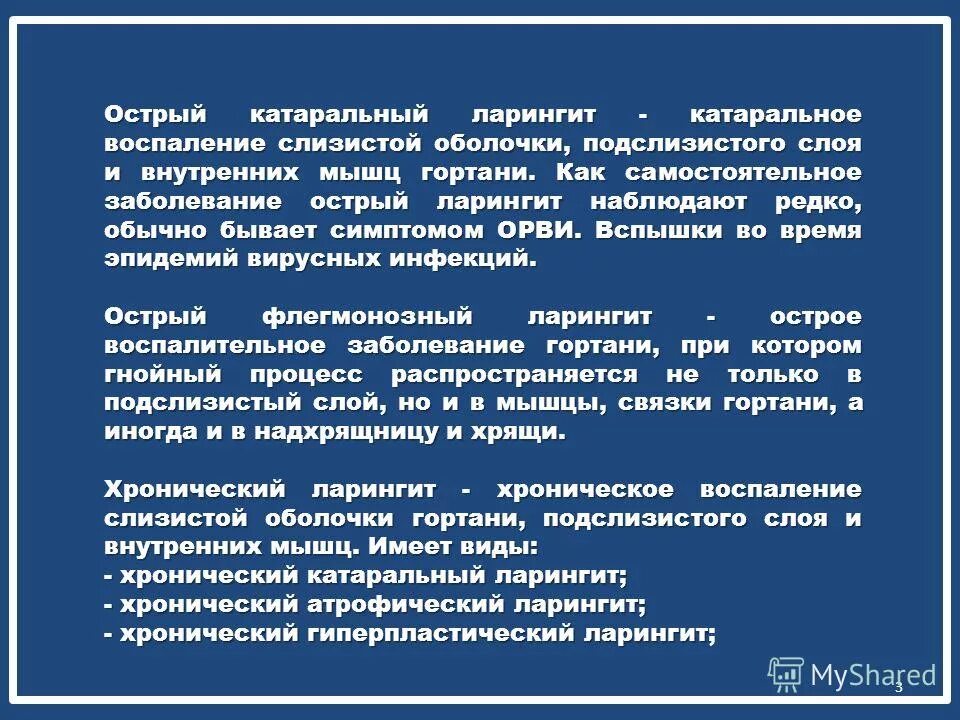 Острый катаральный ларингит - катаральное воспаление слизистой оболочки, подслизистого слоя и внутренних мышц гортани. Как самостоятельное заболевание острый ларингит наблюдают редко, обычно бывает симптомом ОРВИ. Вспышки во время эпидемий вирусных инфекций.

Острый флегмонозный ларингит - острое воспалительное заболевание гортани, при котором гнойный процесс распространяется не только в подслизистый слой, но и в мышцы, связки гортани, а иногда и в надхрящницу и хрящи.

Хронический ларингит - хроническое воспаление слизистой оболочки гортани, подслизистого слоя и внутренних мышц. Имеет виды:
- хронический катаральный ларингит;
- хронический атрофический ларингит;
- хронический гиперпластический ларингит;

MyShared

3